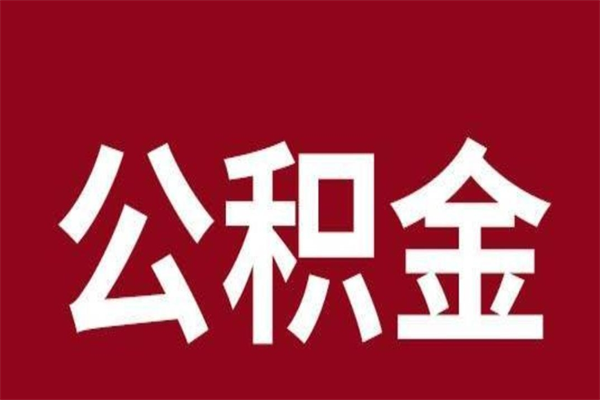 公积金